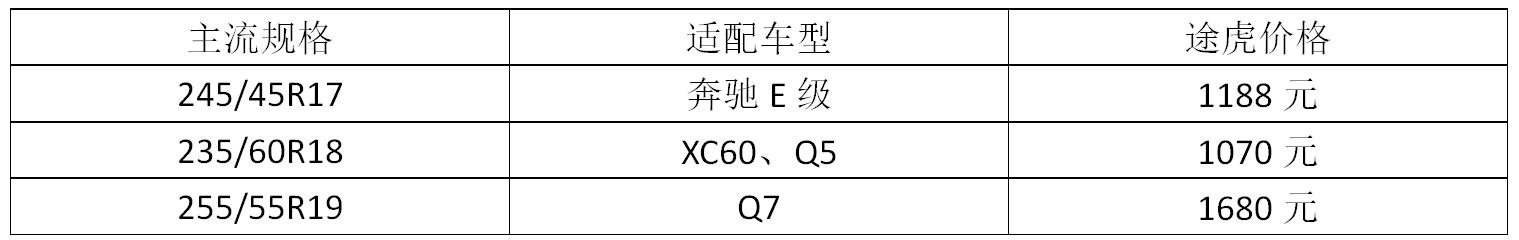 | 主流规格 | 适配车型 | 途虎价格 |
|---|---|---|
| 245/45R17 | 奔驰 E 级 | 1188 元 |
| 235/60R18 | XC60、Q5 | 1070 元 |
| 255/55R19 | Q7 | 1680 元 |